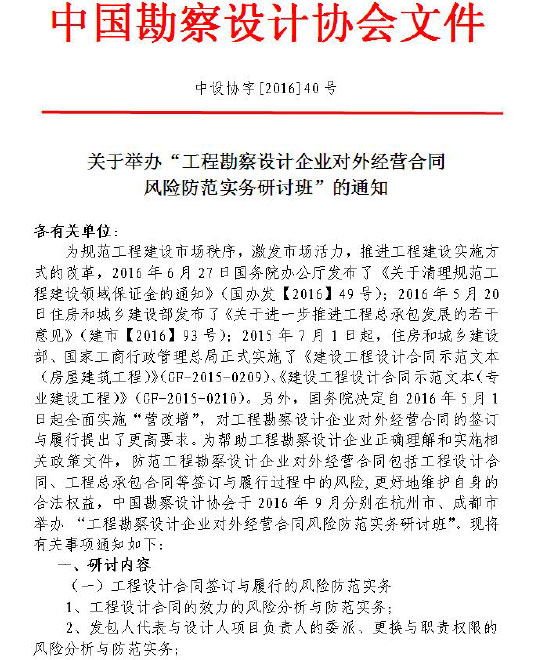 中国勘察设计协会文件

中设协字[2016]40号

关于举办“工程勘察设计企业对外经营合同风险防范实务研讨班”的通知

各有关单位：

为规范工程建设市场秩序，激发市场活力，推进工程建设实施方式的改革，2016年6月27日国务院办公厅发布了《关于清理规范工程建设领域保证金的通知》（国办发【2016】49号）；2016年5月20日住房和城乡建设部发布了《关于进一步推进工程总承包发展的若干意见》（建市【2016】93号）；2015年7月1日起，住房和城乡建设部、国家工商行政管理总局正式实施了《建设工程设计合同示范文本（房屋建筑工程）》（GF-2015-0209）、《建设工程设计合同示范文本（专业建设工程）》（GF-2015-0210）。另外，国务院决定自2016年5月1日起全面实施“营改增”，对工程勘察设计企业对外经营合同的签订与履行提出了更高要求。为帮助工程勘察设计企业正确理解和实施相关政策文件，防范工程勘察设计企业对外经营合同包括工程设计合同、工程总承包合同等签订与履行过程中的风险，更好地维护自身的合法权益，中国勘察设计协会于2016年9月分别在杭州市、成都市举办“工程勘察设计企业对外经营合同风险防范实务研讨班”。现将有关事项通知如下：

一、研讨内容

（一）工程设计合同签订与履行的风险防范实务

1、工程设计合同的效力的风险分析与防范实务；

2、发包人代表与设计人项目负责人的委派、更换与职责权限的风险分析与防范实务；